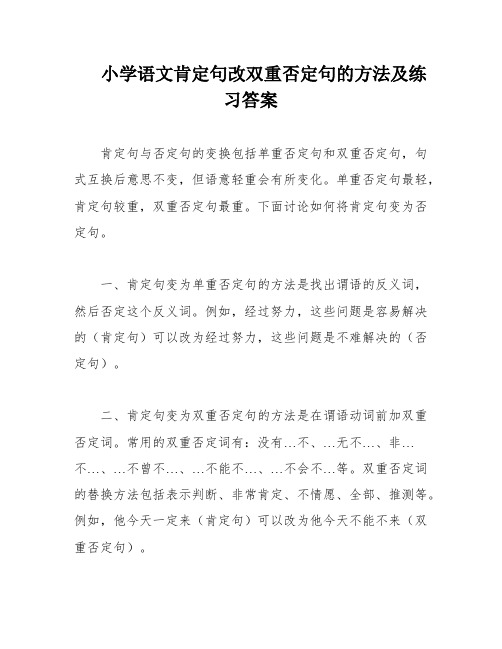 小学语文肯定句改双重否定句的方法及练习答案

肯定句与否定句的变换包括单重否定句和双重否定句，句式互换后意思不变，但语意轻重会有所变化。单重否定句最轻，肯定句较重，双重否定句最重。下面讨论如何将肯定句变为否定句。

一、肯定句变为单重否定句的方法是找出谓语的反义词，然后否定这个反义词。例如，经过努力，这些问题是容易解决的（肯定句）可以改为经过努力，这些问题是不难解决的（否定句）。

二、肯定句变为双重否定句的方法是在谓语动词前加双重否定词。常用的双重否定词有：没有…不、…无不…、非…不…、…不曾不…、…不能不…、…不会不…等。双重否定词的替换方法包括表示判断、非常肯定、不情愿、全部、推测等。例如，他今天一定来（肯定句）可以改为他今天不能不来（双重否定句）。